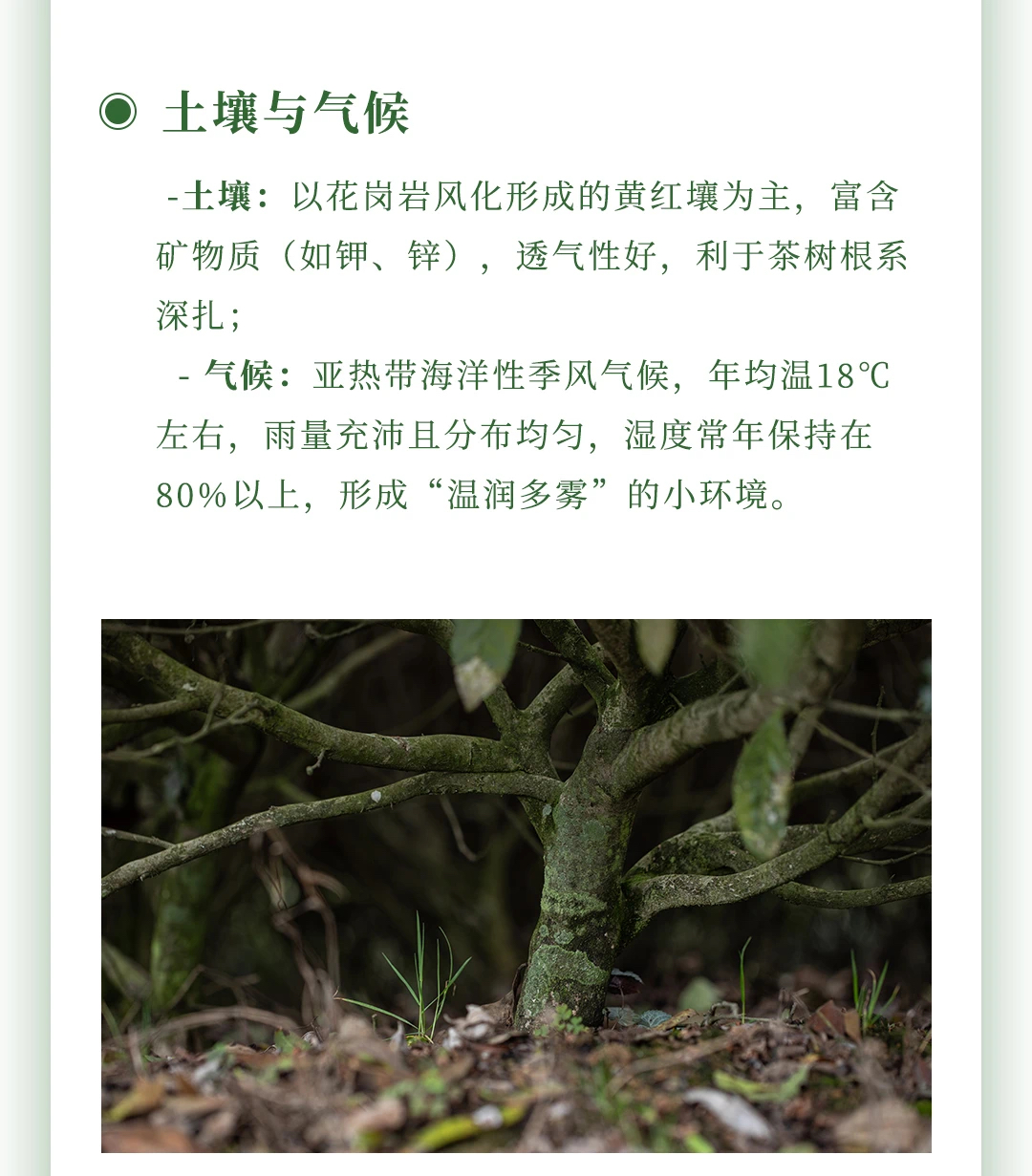 ◉ 土壤与气候

-土壤：以花岗岩风化形成的黄红壤为主，富含矿物质（如钾、锌），透气性好，利于茶树根系深扎；

- 气候：亚热带海洋性季风气候，年均温18℃左右，雨量充沛且分布均匀，湿度常年保持在80%以上，形成“温润多雾”的小环境。